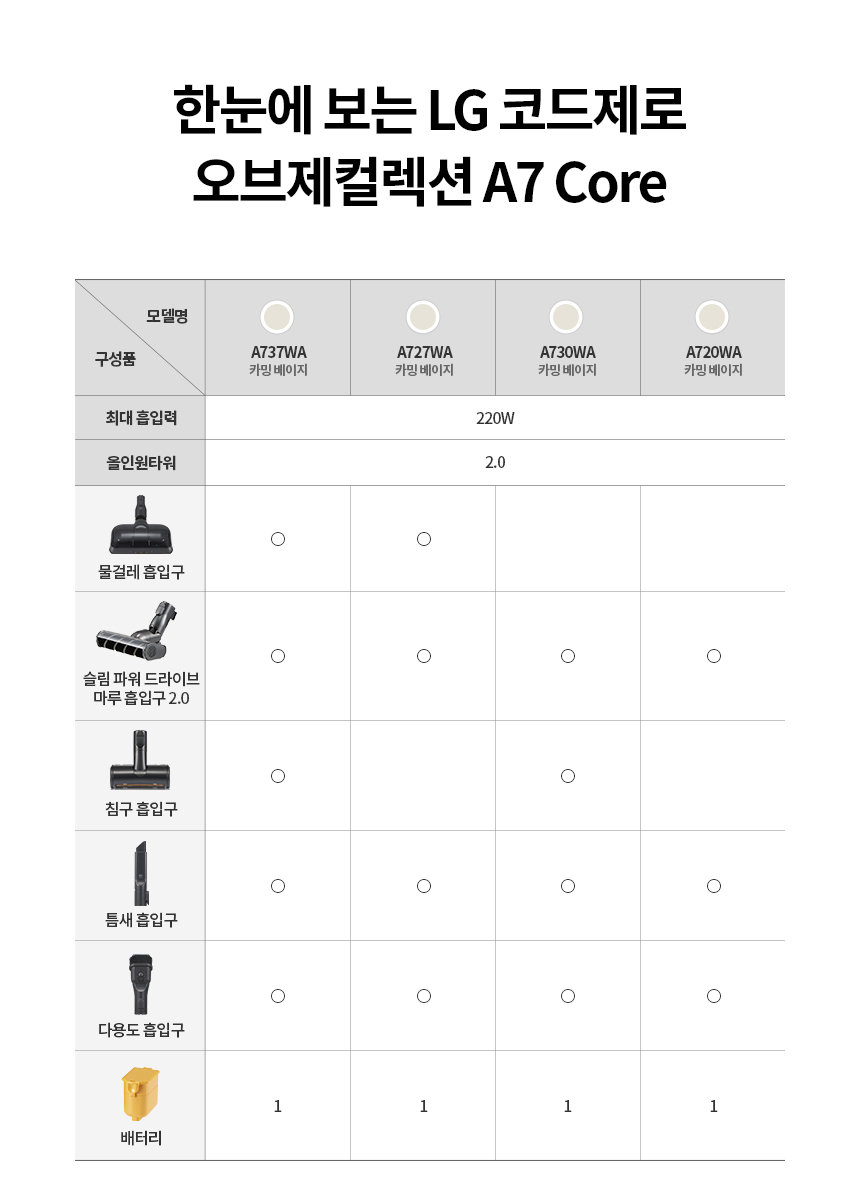 한눈에 보는 LG 코드제로 오브제컬렉션 A7 Core

| 모델명 / 구성품 | A737WA 카밍 베이지 | A727WA 카밍 베이지 | A730WA 카밍 베이지 | A720WA 카밍 베이지 |
|---|---|---|---|---|
| 최대 흡입력 | 220W | | | |
| 올인원타워 | 2.0 | | | |
| 물걸레 흡입구 | ○ | ○ | | |
| 슬림 파워 드라이브 마루 흡입구 2.0 | ○ | ○ | ○ | ○ |
| 침구 흡입구 | ○ | | ○ | |
| 틈새 흡입구 | ○ | ○ | ○ | ○ |
| 다용도 흡입구 | ○ | ○ | ○ | ○ |
| 배터리 | 1 | 1 | 1 | 1 |